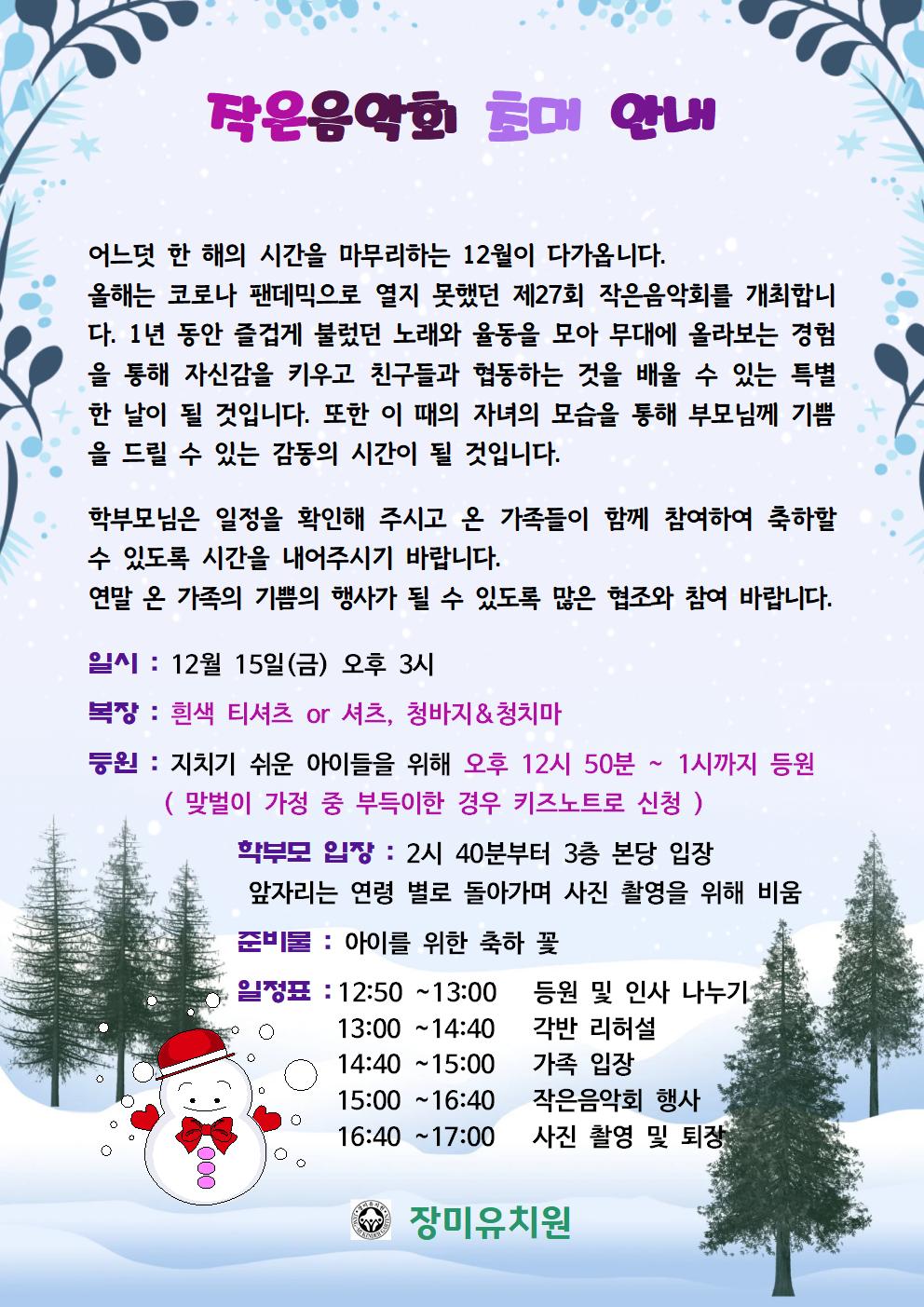 작은음악회 초대 안내

어느덧 한 해의 시간을 마무리하는 12월이 다가옵니다.
올해는 코로나 팬데믹으로 열지 못했던 제27회 작은음악회를 개최합니다. 1년 동안 즐겁게 불렀던 노래와 율동을 모아 무대에 올라보는 경험을 통해 자신감을 키우고 친구들과 협동하는 것을 배울 수 있는 특별한 날이 될 것입니다. 또한 이 때의 자녀의 모습을 통해 부모님께 기쁨을 드릴 수 있는 감동의 시간이 될 것입니다.

학부모님은 일정을 확인해 주시고 온 가족들이 함께 참여하여 축하할 수 있도록 시간을 내어주시기 바랍니다.
연말 온 가족의 기쁨의 행사가 될 수 있도록 많은 협조와 참여 바랍니다.

일시 : 12월 15일(금) 오후 3시

복장 : 흰색 티셔츠 or 셔츠, 청바지&청치마

등원 : 지치기 쉬운 아이들을 위해 오후 12시 50분 ~ 1시까지 등원
( 맞벌이 가정 중 부득이한 경우 키즈노트로 신청 )

학부모 입장 : 2시 40분부터 3층 본당 입장
앞자리는 연령 별로 돌아가며 사진 촬영을 위해 비움

준비물 : 아이를 위한 축하 꽃

일정표 :
12:50 ~13:00 등원 및 인사 나누기
13:00 ~14:40 각반 리허설
14:40 ~15:00 가족 입장
15:00 ~16:40 작은음악회 행사
16:40 ~17:00 사진 촬영 및 퇴장

장미유치원